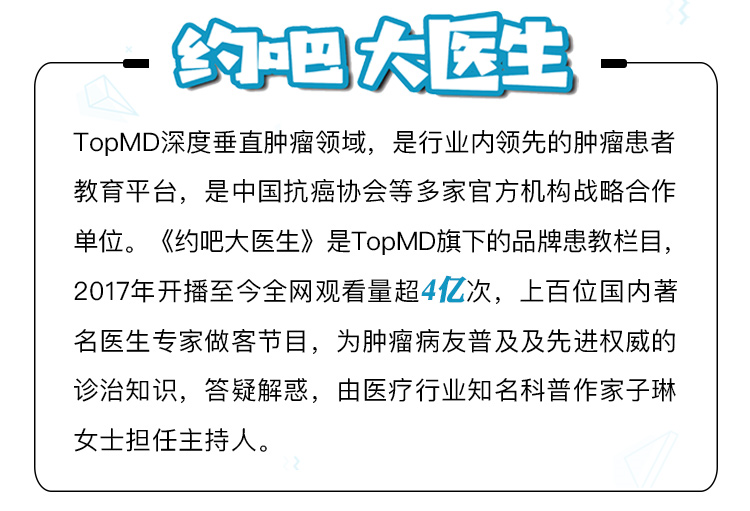 约吧大医生

TopMD深度垂直肿瘤领域，是行业内领先的肿瘤患者教育平台，是中国抗癌协会等多家官方机构战略合作单位。《约吧大医生》是TopMD旗下的品牌患教栏目，2017年开播至今全网观看量超4亿次，上百位国内著名医生专家做客节目，为肿瘤病友普及及先进权威的诊治知识，答疑解惑，由医疗行业知名科普作家子琳女士担任主持人。